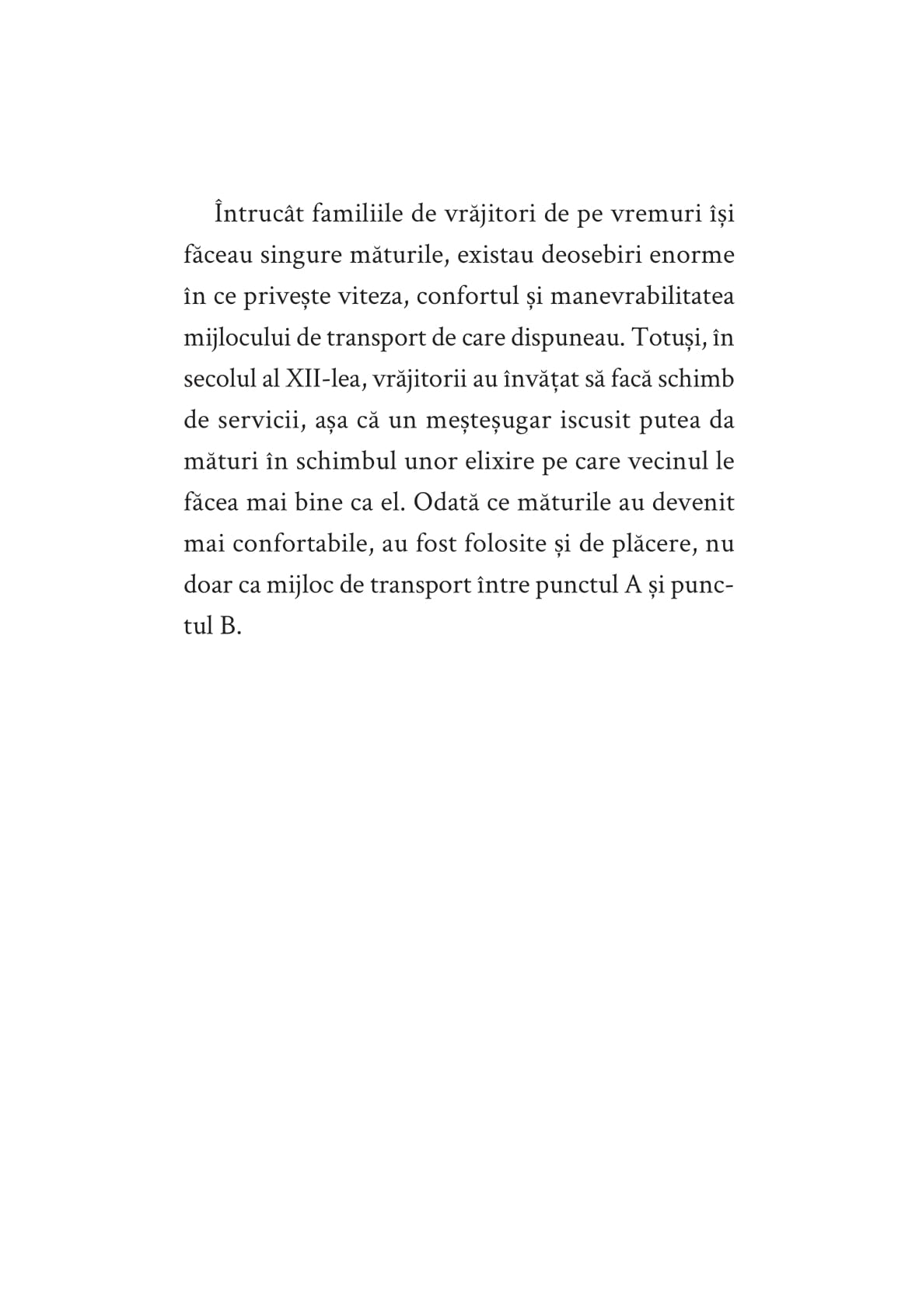 Întrucât familiile de vrăjitori de pe vremuri își făceau singure măturile, existau deosebiri enorme în ce privește viteza, confortul și manevrabilitatea mijlocului de transport de care dispuneau. Totuși, în secolul al XII-lea, vrăjitorii au învățat să facă schimb de servicii, așa că un meșteșugar iscusit putea da mături în schimbul unor elixire pe care vecinul le făcea mai bine ca el. Odată ce măturile au devenit mai confortabile, au fost folosite și de plăcere, nu doar ca mijloc de transport între punctul A și punctul B.